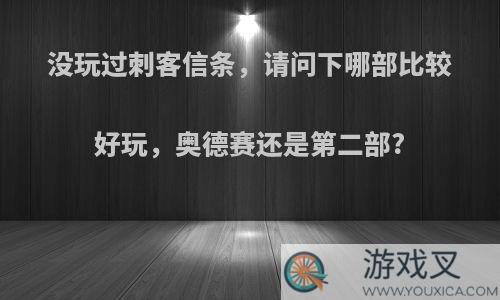 没玩过刺客信条，请问下哪部比较好玩，奥德赛还是第二部?

游戏叉
WWW.YOUXICA.COM